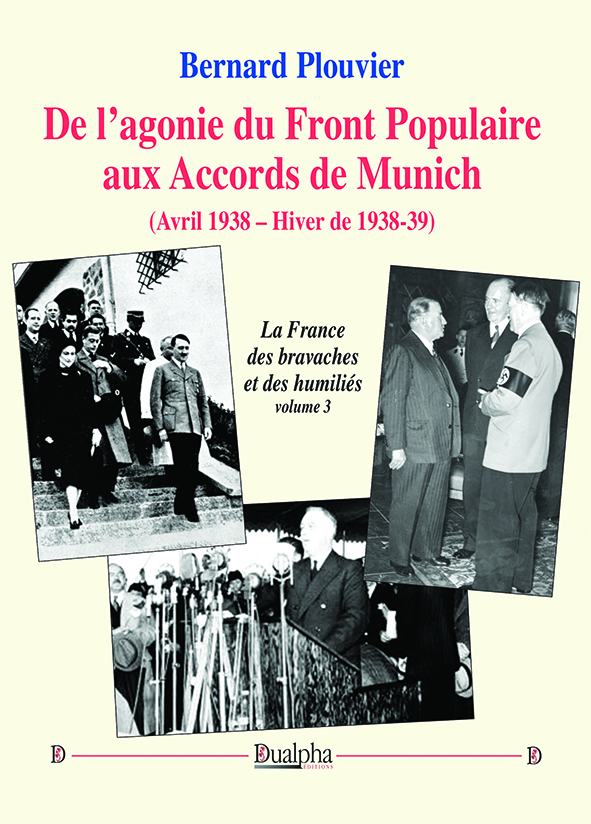 Bernard Plouvier

De l'agonie du Front Populaire aux Accords de Munich

(Avril 1938 – Hiver de 1938-39)

La France des bravaches et des humiliés
volume 3

D

Dualpha
EDITIONS

D